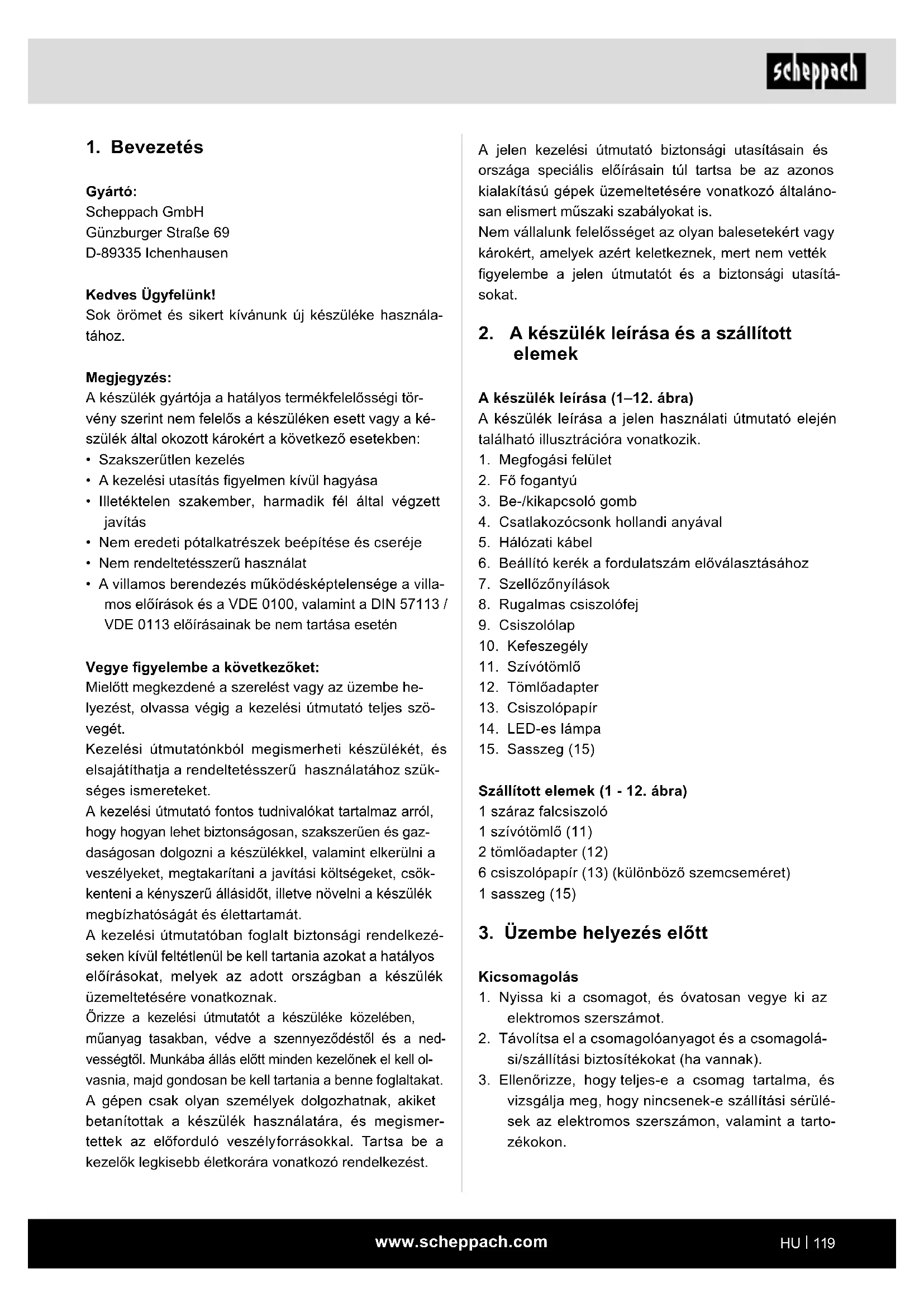 scheppach

1. Bevezetés

Gyártó:
Scheppach GmbH
Günzburger Straße 69
D-89335 Ichenhausen

Kedves Ügyfelünk!
Sok örömet és sikert kívánunk új készüléke használatához.

Megjegyzés:
A készülék gyártója a hatályos termékfelelősségi törvény szerint nem felelős a készüléken esett vagy a készülék által okozott károkért a következő esetekben:
• Szakszerűtlen kezelés
• A kezelési utasítás figyelmen kívül hagyása
• Illetéktelen szakember, harmadik fél által végzett javítás
• Nem eredeti pótalkatrészek beépítése és cseréje
• Nem rendeltetésszerű használat
• A villamos berendezés működésképtelensége a villamos előírások és a VDE 0100, valamint a DIN 57113 / VDE 0113 előírásainak be nem tartása esetén

Vegye figyelembe a következőket:
Mielőtt megkezdené a szerelést vagy az üzembe helyezést, olvassa végig a kezelési útmutató teljes szövegét.
Kezelési útmutatónkból megismerheti készülékét, és elsajátíthatja a rendeltetésszerű használatához szükséges ismereteket.
A kezelési útmutató fontos tudnivalókat tartalmaz arról, hogy hogyan lehet biztonságosan, szakszerűen és gazdaságosan dolgozni a készülékkel, valamint elkerülni a veszélyeket, megtakarítani a javítási költségeket, csökkenteni a kényszerű állásidőt, illetve növelni a készülék megbízhatóságát és élettartamát.
A kezelési útmutatóban foglalt biztonsági rendelkezéseken kívül feltétlenül be kell tartania azokat a hatályos előírásokat, melyek az adott országban a készülék üzemeltetésére vonatkoznak.
Őrizze a kezelési útmutatót a készüléke közelében, műanyag tasakban, védve a szennyeződéstől és a nedvességtől. Munkába állás előtt minden kezelőnek el kell olvasnia, majd gondosan be kell tartania a benne foglaltakat.
A gépen csak olyan személyek dolgozhatnak, akiket betanítottak a készülék használatára, és megismertettek az előforduló veszélyforrásokkal. Tartsa be a kezelők legkisebb életkorára vonatkozó rendelkezést.

A jelen kezelési útmutató biztonsági utasításain és országa speciális előírásain túl tartsa be az azonos kialakítású gépek üzemeltetésére vonatkozó általánosan elismert műszaki szabályokat is.
Nem vállalunk felelősséget az olyan balesetekért vagy károkért, amelyek azért keletkeznek, mert nem vették figyelembe a jelen útmutatót és a biztonsági utasításokat.

2. A készülék leírása és a szállított elemek

A készülék leírása (1–12. ábra)
A készülék leírása a jelen használati útmutató elején található illusztrációra vonatkozik.
1. Megfogási felület
2. Fő fogantyú
3. Be-/kikapcsoló gomb
4. Csatlakozócsonk hollandi anyával
5. Hálózati kábel
6. Beállító kerék a fordulatszám előválasztásához
7. Szellőzőnyílások
8. Rugalmas csiszolófej
9. Csiszolólap
10. Kefeszegély
11. Szívótömlő
12. Tömlőadapter
13. Csiszolópapír
14. LED-es lámpa
15. Sasszeg (15)

Szállított elemek (1 - 12. ábra)
1 száraz falcsiszoló
1 szívótömlő (11)
2 tömlőadapter (12)
6 csiszolópapír (13) (különböző szemcseméret)
1 sasszeg (15)

3. Üzembe helyezés előtt

Kicsomagolás
1. Nyissa ki a csomagot, és óvatosan vegye ki az elektromos szerszámot.
2. Távolítsa el a csomagolóanyagot és a csomagolási/szállítási biztosítékokat (ha vannak).
3. Ellenőrizze, hogy teljes-e a csomag tartalma, és vizsgálja meg, hogy nincsenek-e szállítási sérülések az elektromos szerszámon, valamint a tartozékokon.

www.scheppach.com
HU | 119